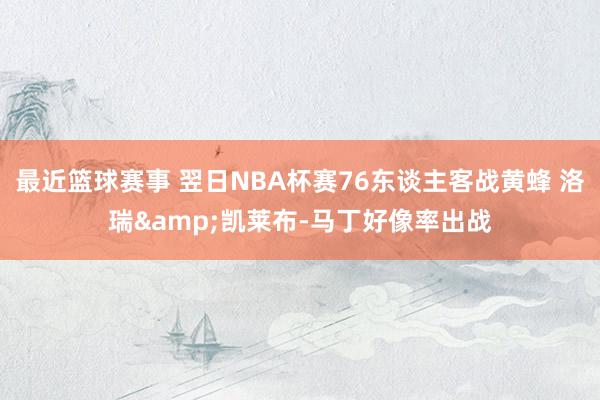 最近篮球赛事 翌日NBA杯赛76东谈主客战黄蜂 洛瑞&amp;凯莱布-马丁好像率出战